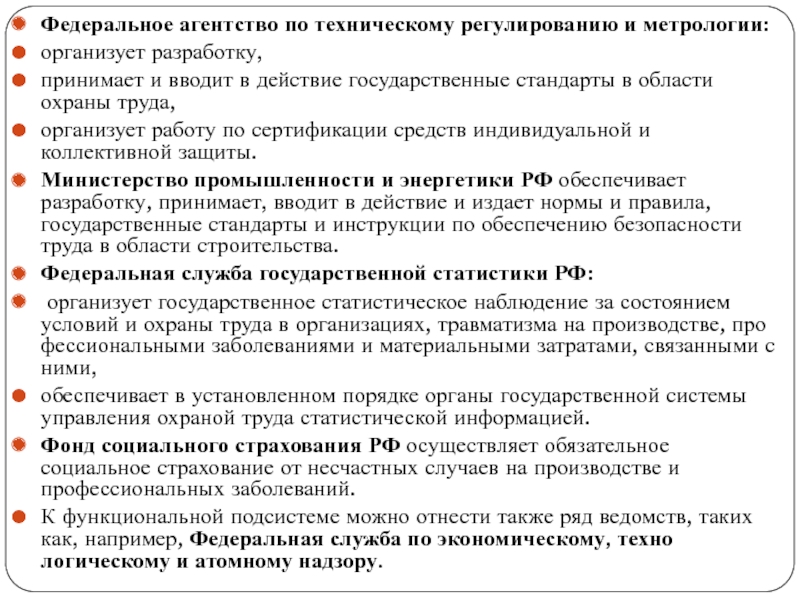 Федеральное агентство по техническому регулированию и метрологии:

организует разработку,

принимает и вводит в действие государственные стандарты в области охраны труда,

организует работу по сертификации средств индивидуальной и коллективной защиты.

Министерство промышленности и энергетики РФ обеспечивает разработку, принимает, вводит в действие и издает нормы и правила, государственные стандарты и инструкции по обеспечению безопасности труда в области строительства.

Федеральная служба государственной статистики РФ:

организует государственное статистическое наблюдение за состоянием условий и охраны труда в организациях, травматизма на производстве, про фессиональными заболеваниями и материальными затратами, связанными с ними,

обеспечивает в установленном порядке органы государственной системы управления охраной труда статистической информацией.

Фонд социального страхования РФ осуществляет обязательное социальное страхование от несчастных случаев на производстве и профессиональных заболеваний.

К функциональной подсистеме можно отнести также ряд ведомств, таких как, например, Федеральная служба по экономическому, техно логическому и атомному надзору.